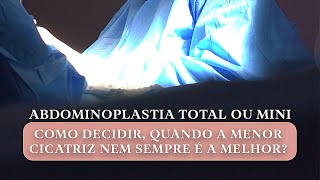 ABDOMINOPLASTIA TOTAL OU MINI

COMO DECIDIR, QUANDO A MENOR CICATRIZ NEM SEMPRE É A MELHOR?